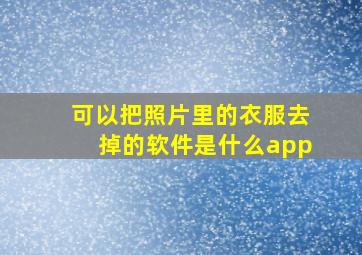 可以把照片里的衣服去掉的软件是什么app